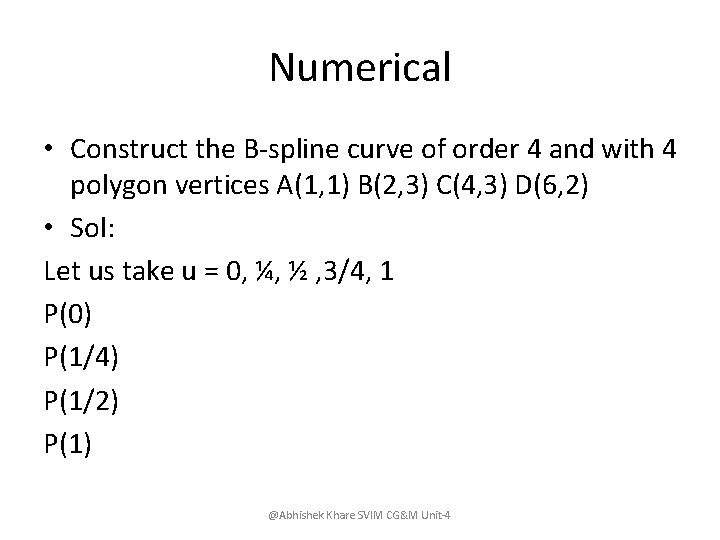 Numerical

• Construct the B-spline curve of order 4 and with 4 polygon vertices A(1,1) B(2,3) C(4,3) D(6,2)

• Sol:

Let us take u = 0, ¼, ½ ,3/4, 1

P(0)

P(1/4)

P(1/2)

P(1)

@Abhishek Khare SVIM CG&M Unit-4